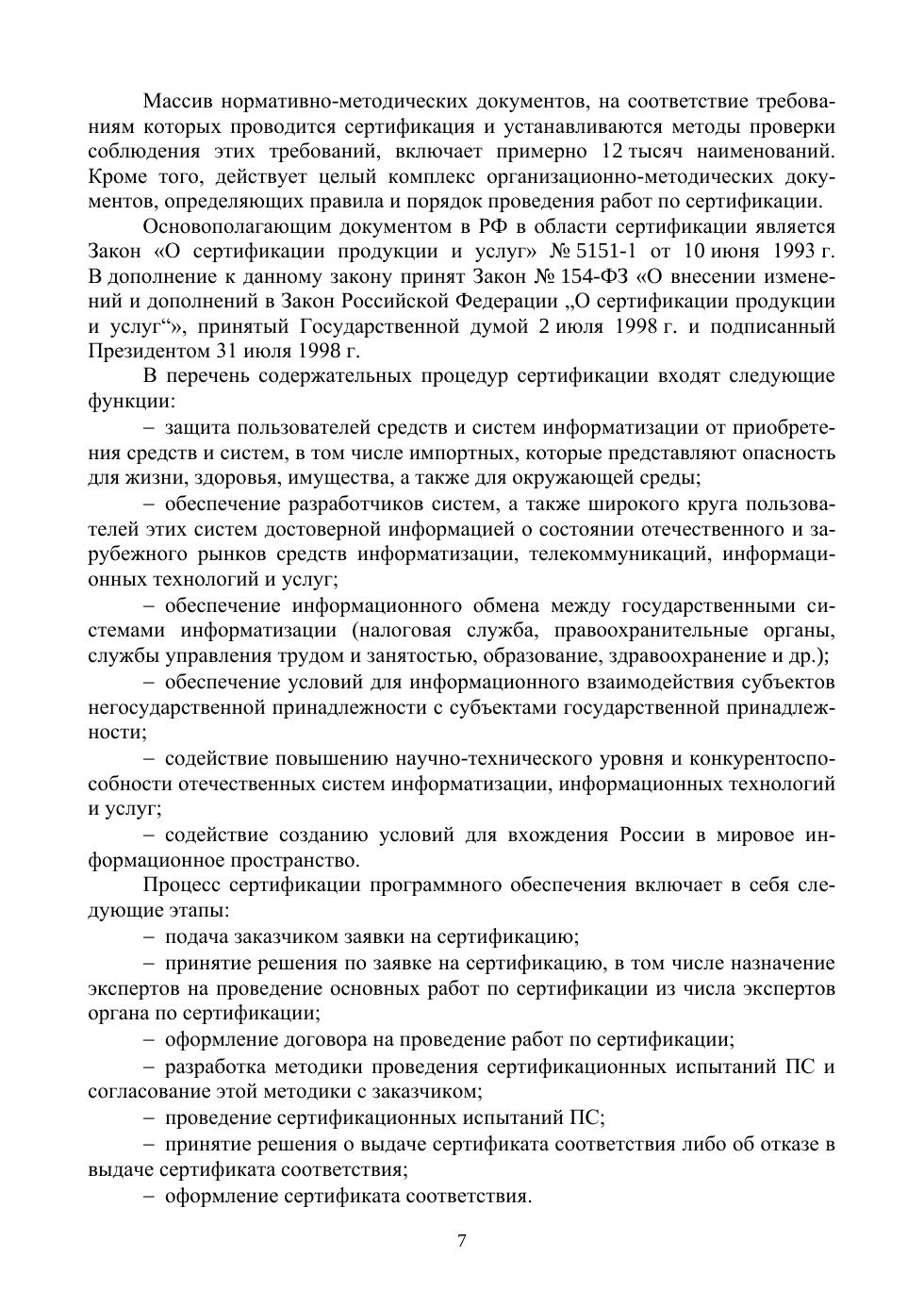 Массив нормативно-методических документов, на соответствие требованиям которых проводится сертификация и устанавливаются методы проверки соблюдения этих требований, включает примерно 12 тысяч наименований. Кроме того, действует целый комплекс организационно-методических документов, определяющих правила и порядок проведения работ по сертификации.

Основополагающим документом в РФ в области сертификации является Закон «О сертификации продукции и услуг» № 5151-1 от 10 июня 1993 г. В дополнение к данному закону принят Закон № 154-ФЗ «О внесении изменений и дополнений в Закон Российской Федерации „О сертификации продукции и услуг“», принятый Государственной думой 2 июля 1998 г. и подписанный Президентом 31 июля 1998 г.

В перечень содержательных процедур сертификации входят следующие функции:

– защита пользователей средств и систем информатизации от приобретения средств и систем, в том числе импортных, которые представляют опасность для жизни, здоровья, имущества, а также для окружающей среды;

– обеспечение разработчиков систем, а также широкого круга пользователей этих систем достоверной информацией о состоянии отечественного и зарубежного рынков средств информатизации, телекоммуникаций, информационных технологий и услуг;

– обеспечение информационного обмена между государственными системами информатизации (налоговая служба, правоохранительные органы, службы управления трудом и занятостью, образование, здравоохранение и др.);

– обеспечение условий для информационного взаимодействия субъектов негосударственной принадлежности с субъектами государственной принадлежности;

– содействие повышению научно-технического уровня и конкурентоспособности отечественных систем информатизации, информационных технологий и услуг;

– содействие созданию условий для вхождения России в мировое информационное пространство.

Процесс сертификации программного обеспечения включает в себя следующие этапы:

– подача заказчиком заявки на сертификацию;

– принятие решения по заявке на сертификацию, в том числе назначение экспертов на проведение основных работ по сертификации из числа экспертов органа по сертификации;

– оформление договора на проведение работ по сертификации;

– разработка методики проведения сертификационных испытаний ПС и согласование этой методики с заказчиком;

– проведение сертификационных испытаний ПС;

– принятие решения о выдаче сертификата соответствия либо об отказе в выдаче сертификата соответствия;

– оформление сертификата соответствия.

7